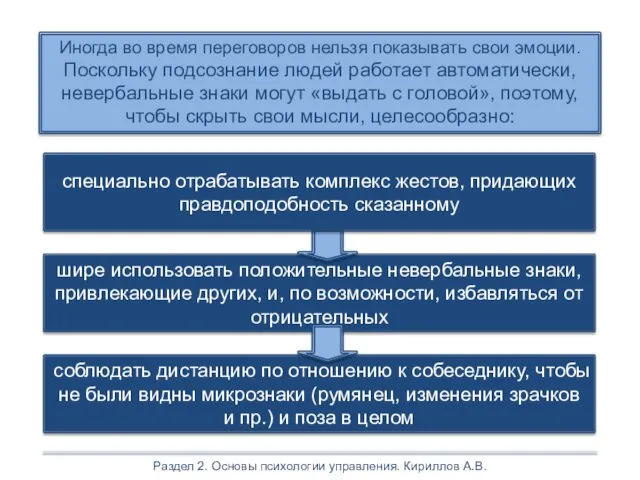 Иногда во время переговоров нельзя показывать свои эмоции. Поскольку подсознание людей работает автоматически, невербальные знаки могут «выдать с головой», поэтому, чтобы скрыть свои мысли, целесообразно:

специально отрабатывать комплекс жестов, придающих правдоподобность сказанному

шире использовать положительные невербальные знаки, привлекающие других, и, по возможности, избавляться от отрицательных

соблюдать дистанцию по отношению к собеседнику, чтобы не были видны микрознаки (румянец, изменения зрачков и пр.) и поза в целом

Раздел 2. Основы психологии управления. Кириллов А.В.